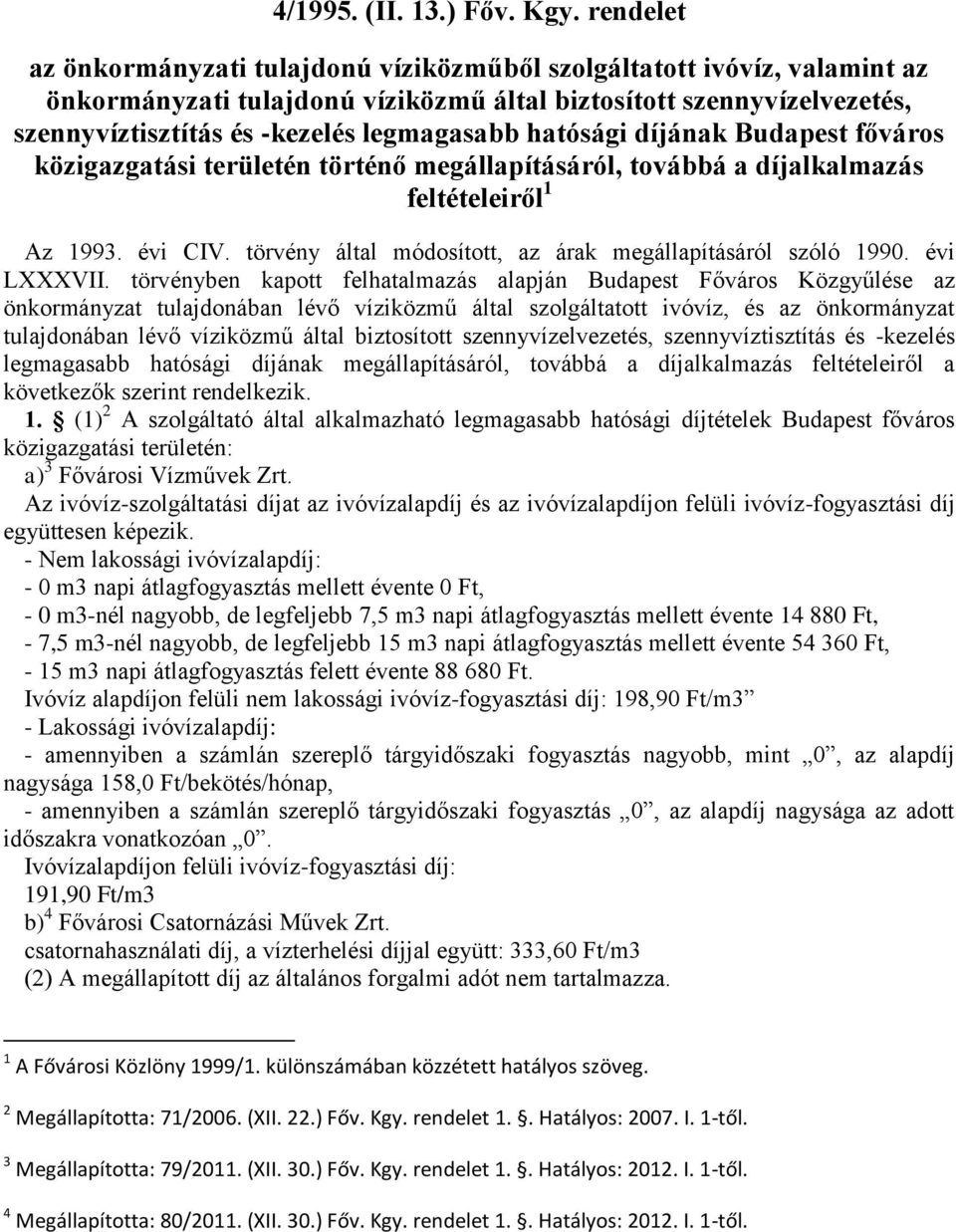 4/1995. (II. 13.) Főv. Kgy. rendelet

az önkormányzati tulajdonú víziközműből szolgáltatott ivóvíz, valamint az önkormányzati tulajdonú víziközmű által biztosított szennyvízelvezetés, szennyvíztisztítás és -kezelés legmagasabb hatósági díjának Budapest főváros közigazgatási területén történő megállapításáról, továbbá a díjalkalmazás feltételeiről$^1$

Az 1993. évi CIV. törvény által módosított, az árak megállapításáról szóló 1990. évi LXXXVII. törvényben kapott felhatalmazás alapján Budapest Főváros Közgyűlése az önkormányzat tulajdonában lévő víziközmű által szolgáltatott ivóvíz, és az önkormányzat tulajdonában lévő víziközmű által biztosított szennyvízelvezetés, szennyvíztisztítás és -kezelés legmagasabb hatósági díjának megállapításáról, továbbá a díjalkalmazás feltételeiről a következők szerint rendelkezik.

1. § (1)$^2$ A szolgáltató által alkalmazható legmagasabb hatósági díjtételek Budapest főváros közigazgatási területén:
a)$^3$ Fővárosi Vízművek Zrt.
Az ivóvíz-szolgáltatási díjat az ivóvízalapdíj és az ivóvízalapdíjon felüli ivóvíz-fogyasztási díj együttesen képezik.
- Nem lakossági ivóvízalapdíj:
- 0 m3 napi átlagfogyasztás mellett évente 0 Ft,
- 0 m3-nél nagyobb, de legfeljebb 7,5 m3 napi átlagfogyasztás mellett évente 14 880 Ft,
- 7,5 m3-nél nagyobb, de legfeljebb 15 m3 napi átlagfogyasztás mellett évente 54 360 Ft,
- 15 m3 napi átlagfogyasztás felett évente 88 680 Ft.
Ivóvíz alapdíjon felüli nem lakossági ivóvíz-fogyasztási díj: 198,90 Ft/m3”
- Lakossági ivóvízalapdíj:
- amennyiben a számlán szereplő tárgyidőszaki fogyasztás nagyobb, mint „0”, az alapdíj nagysága 158,0 Ft/bekötés/hónap,
- amennyiben a számlán szereplő tárgyidőszaki fogyasztás „0”, az alapdíj nagysága az adott időszakra vonatkozóan „0”.
Ivóvízalapdíjon felüli ivóvíz-fogyasztási díj:
191,90 Ft/m3
b)$^4$ Fővárosi Csatornázási Művek Zrt.
csatornahasználati díj, a vízterhelési díjjal együtt: 333,60 Ft/m3
(2) A megállapított díj az általános forgalmi adót nem tartalmazza.

$^1$ A Fővárosi Közlöny 1999/1. különszámában közzétett hatályos szöveg.

$^2$ Megállapította: 71/2006. (XII. 22.) Főv. Kgy. rendelet 1. §. Hatályos: 2007. I. 1-től.

$^3$ Megállapította: 79/2011. (XII. 30.) Főv. Kgy. rendelet 1. §. Hatályos: 2012. I. 1-től.

$^4$ Megállapította: 80/2011. (XII. 30.) Főv. Kgy. rendelet 1. §. Hatályos: 2012. I. 1-től.